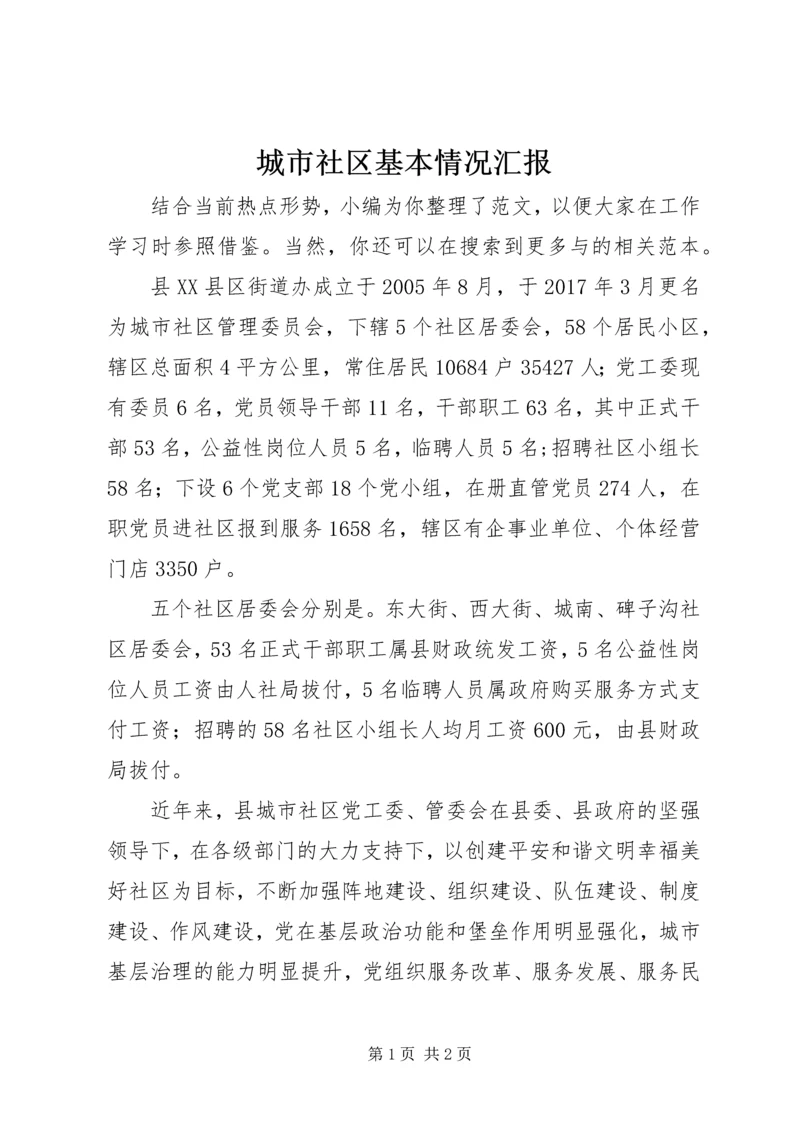 城市社区基本情况汇报

结合当前热点形势，小编为你整理了范文，以便大家在工作学习时参照借鉴。当然，你还可以在搜索到更多与的相关范本。

县XX县区街道办成立于2005年8月，于2017年3月更名为城市社区管理委员会，下辖5个社区居委会，58个居民小区，辖区总面积4平方公里，常住居民10684户35427人；党工委现有委员6名，党员领导干部11名，干部职工63名，其中正式干部53名，公益性岗位人员5名，临聘人员5名；招聘社区小组长58名；下设6个党支部18个党小组，在册直管党员274人，在职党员进社区报到服务1658名，辖区有企事业单位、个体经营门店3350户。

五个社区居委会分别是。东大街、西大街、城南、碑子沟社区居委会，53名正式干部职工属县财政统发工资，5名公益性岗位人员工资由人社局拔付，5名临聘人员属政府购买服务方式支付工资；招聘的58名社区小组长人均月工资600元，由县财政局拔付。

近年来，县城市社区党工委、管委会在县委、县政府的坚强领导下，在各级部门的大力支持下，以创建平安和谐文明幸福美好社区为目标，不断加强阵地建设、组织建设、队伍建设、制度建设、作风建设，党在基层政治功能和堡垒作用明显强化，城市基层治理的能力明显提升，党组织服务改革、服务发展、服务民

第1页 共2页